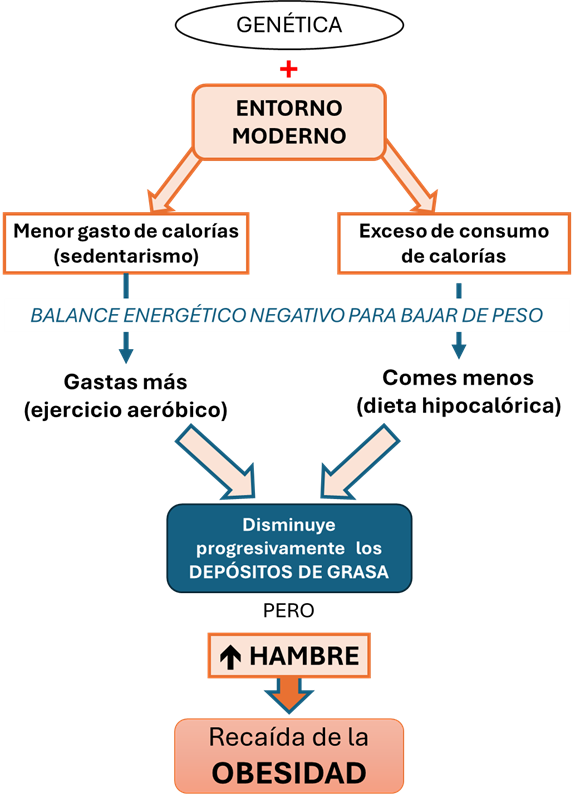 GENÉTICA

+

ENTORNO MODERNO

Menor gasto de calorías (sedentarismo)

Exceso de consumo de calorías

BALANCE ENERGÉTICO NEGATIVO PARA BAJAR DE PESO

Gastas más (ejercicio aeróbico)

Comes menos (dieta hipocalórica)

Disminuye progresivamente los DEPÓSITOS DE GRASA

PERO

↑ HAMBRE

Recaída de la OBESIDAD